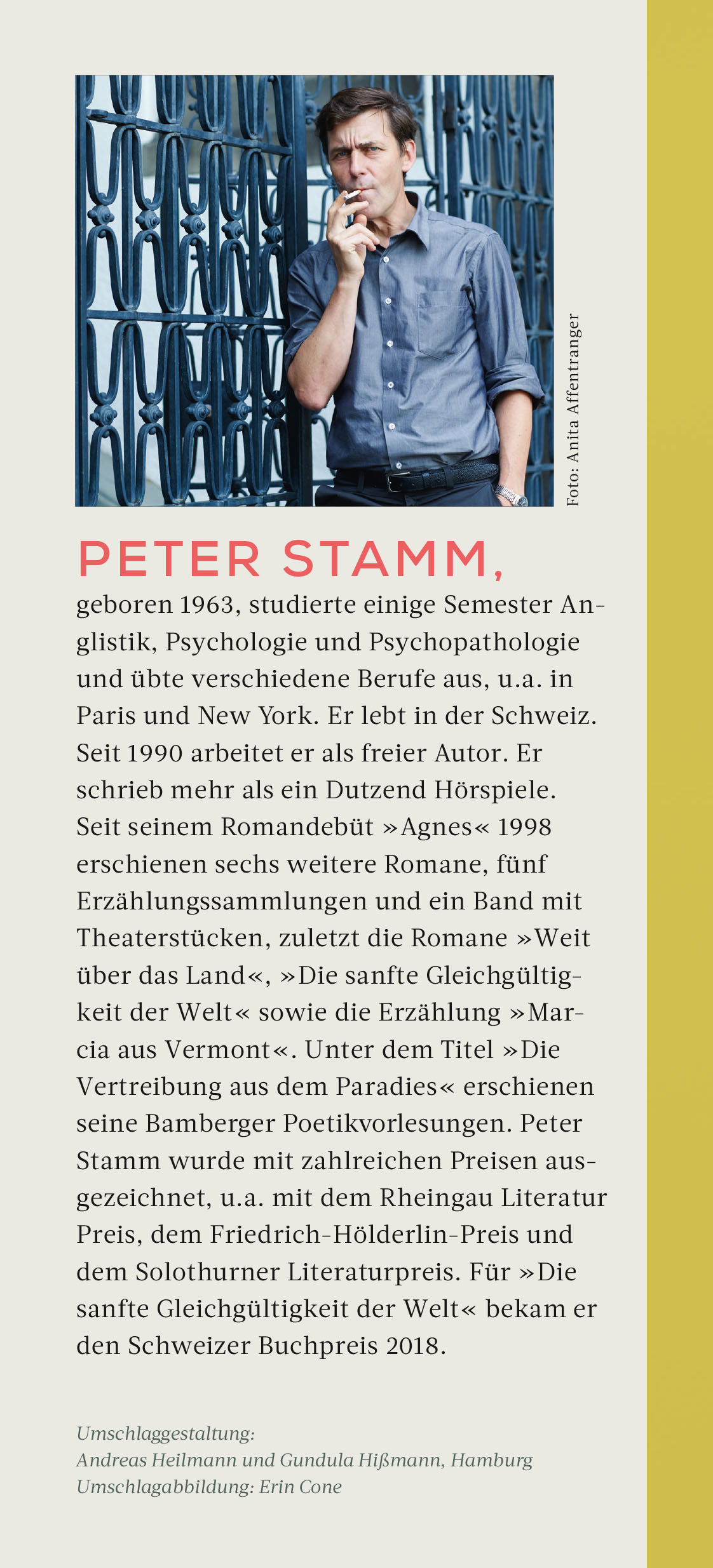 Foto: Anita Affentranger

PETER STAMM,

geboren 1963, studierte einige Semester Anglistik, Psychologie und Psychopathologie und übte verschiedene Berufe aus, u.a. in Paris und New York. Er lebt in der Schweiz. Seit 1990 arbeitet er als freier Autor. Er schrieb mehr als ein Dutzend Hörspiele. Seit seinem Romandebüt »Agnes« 1998 erschienen sechs weitere Romane, fünf Erzählungssammlungen und ein Band mit Theaterstücken, zuletzt die Romane »Weit über das Land«, »Die sanfte Gleichgültigkeit der Welt« sowie die Erzählung »Marcia aus Vermont«. Unter dem Titel »Die Vertreibung aus dem Paradies« erschienen seine Bamberger Poetikvorlesungen. Peter Stamm wurde mit zahlreichen Preisen ausgezeichnet, u.a. mit dem Rheingau Literatur Preis, dem Friedrich-Hölderlin-Preis und dem Solothurner Literaturpreis. Für »Die sanfte Gleichgültigkeit der Welt« bekam er den Schweizer Buchpreis 2018.

Umschlaggestaltung:
Andreas Heilmann und Gundula Hißmann, Hamburg
Umschlagabbildung: Erin Cone